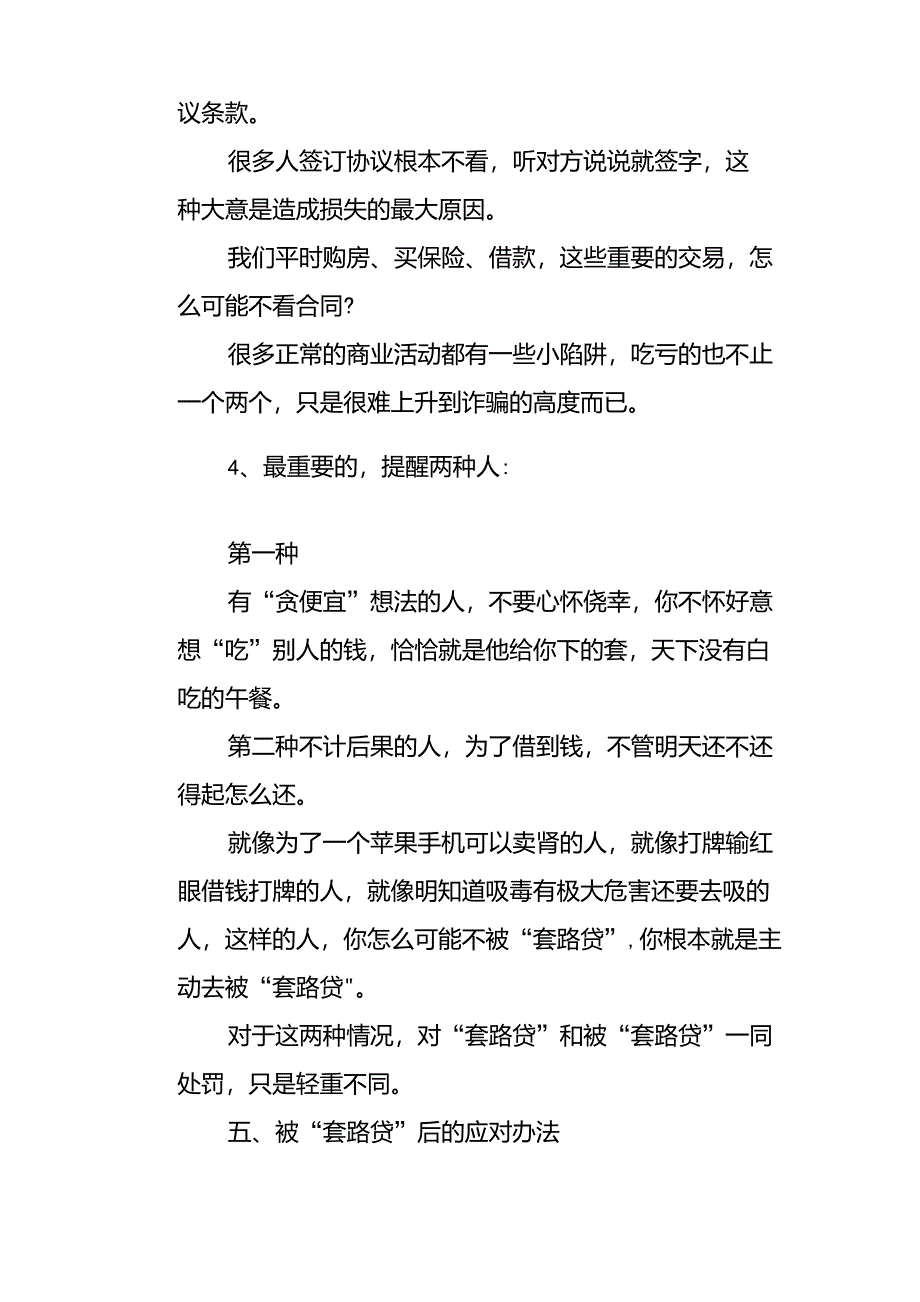 议条款。

很多人签订协议根本不看，听对方说说就签字，这种大意是造成损失的最大原因。

我们平时购房、买保险、借款，这些重要的交易，怎么可能不看合同?

很多正常的商业活动都有一些小陷阱，吃亏的也不止一个两个，只是很难上升到诈骗的高度而已。

4、最重要的，提醒两种人:

第一种

有“贪便宜”想法的人，不要心怀侥幸，你不怀好意想“吃”别人的钱，恰恰就是他给你下的套，天下没有白吃的午餐。

第二种不计后果的人，为了借到钱，不管明天还不还得起怎么还。

就像为了一个苹果手机可以卖肾的人，就像打牌输红眼借钱打牌的人，就像明知道吸毒有极大危害还要去吸的人，这样的人，你怎么可能不被“套路贷”，你根本就是主动去被“套路贷"。

对于这两种情况，对“套路贷”和被“套路贷”一同处罚，只是轻重不同。

五、被“套路贷”后的应对办法